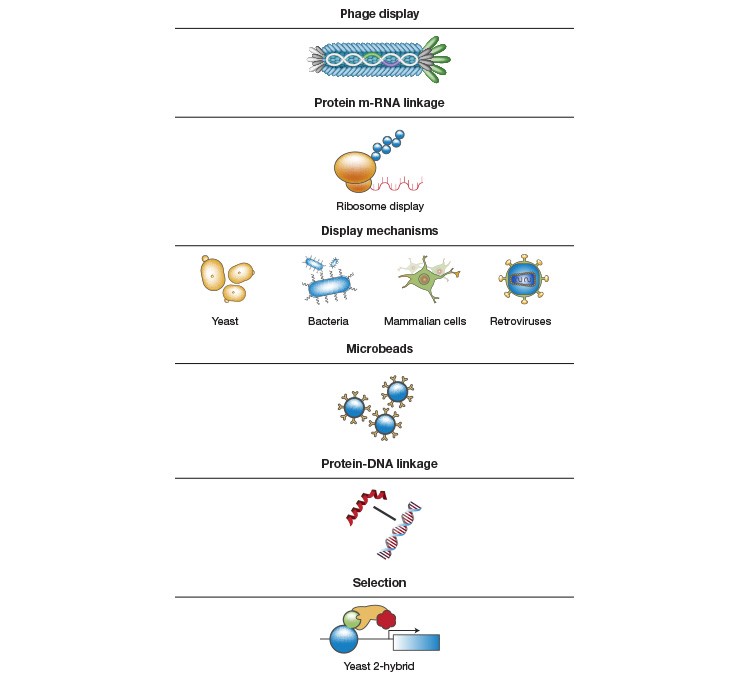 Phage display

Protein m-RNA linkage

Ribosome display

Display mechanisms

Yeast

Bacteria

Mammalian cells

Retroviruses

Microbeads

Protein-DNA linkage

Selection

Yeast 2-hybrid